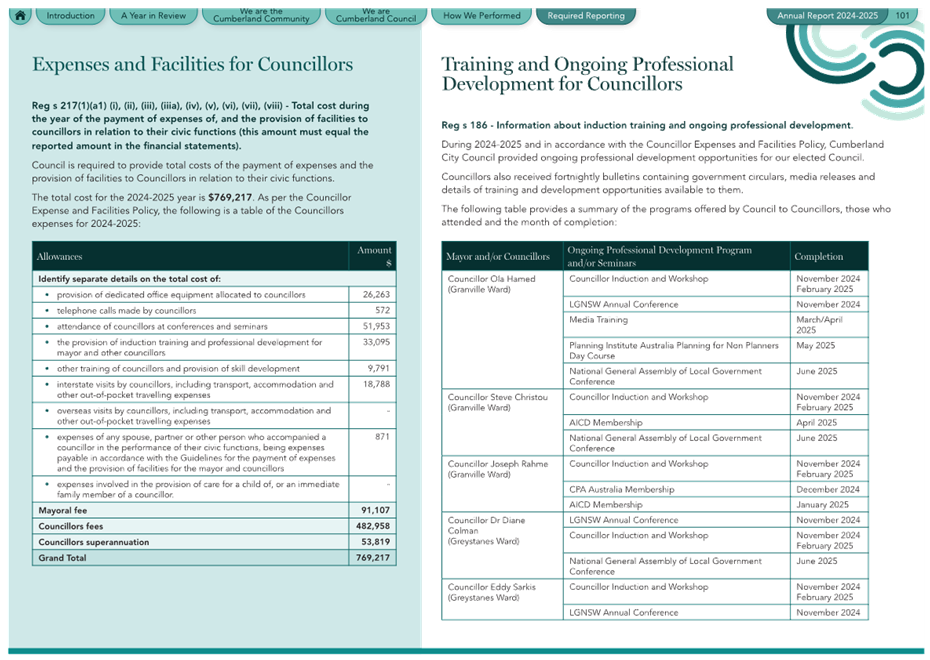 Introduction A Year in Review We are the Cumberland Community We are Cumberland Council How We Performed Required Reporting Annual Report 2024-2025 101

Expenses and Facilities for Councillors

Reg s 217(1)(a1) (i), (ii), (iii), (iiia), (iv), (v), (vi), (vii), (viii) - Total cost during the year of the payment of expenses of, and the provision of facilities to councillors in relation to their civic functions (this amount must equal the reported amount in the financial statements).

Council is required to provide total costs of the payment of expenses and the provision of facilities to Councillors in relation to their civic functions.

The total cost for the 2024-2025 year is $769,217. As per the Councillor Expense and Facilities Policy, the following is a table of the Councillors expenses for 2024-2025:

| Allowances | Amount $ |
|---|---|
| Identify separate details on the total cost of: | |
| • provision of dedicated office equipment allocated to councillors | 26,263 |
| • telephone calls made by councillors | 572 |
| • attendance of councillors at conferences and seminars | 51,953 |
| • the provision of induction training and professional development for mayor and other councillors | 33,095 |
| • other training of councillors and provision of skill development | 9,791 |
| • interstate visits by councillors, including transport, accommodation and other out-of-pocket travelling expenses | 18,788 |
| • overseas visits by councillors, including transport, accommodation and other out-of-pocket travelling expenses | - |
| • expenses of any spouse, partner or other person who accompanied a councillor in the performance of their civic functions, being expenses payable in accordance with the Guidelines for the payment of expenses and the provision of facilities for the mayor and councillors | 871 |
| • expenses involved in the provision of care for a child of, or an immediate family member of a councillor. | - |
| Mayoral fee | 91,107 |
| Councillors fees | 482,958 |
| Councillors superannuation | 53,819 |
| Grand Total | 769,217 |

Training and Ongoing Professional Development for Councillors

Reg s 186 - Information about induction training and ongoing professional development.

During 2024-2025 and in accordance with the Councillor Expenses and Facilities Policy, Cumberland City Council provided ongoing professional development opportunities for our elected Council.

Councillors also received fortnightly bulletins containing government circulars, media releases and details of training and development opportunities available to them.

The following table provides a summary of the programs offered by Council to Councillors, those who attended and the month of completion:

| Mayor and/or Councillors | Ongoing Professional Development Program and/or Seminars | Completion |
|---|---|---|
| Councillor Ola Hamed (Granville Ward) | Councillor Induction and Workshop | November 2024 February 2025 |
| | LGNSW Annual Conference | November 2024 |
| | Media Training | March/April 2025 |
| | Planning Institute Australia Planning for Non Planners Day Course | May 2025 |
| | National General Assembly of Local Government Conference | June 2025 |
| Councillor Steve Christou (Granville Ward) | Councillor Induction and Workshop | November 2024 February 2025 |
| | AICD Membership | April 2025 |
| | National General Assembly of Local Government Conference | June 2025 |
| Councillor Joseph Rahme (Granville Ward) | Councillor Induction and Workshop | November 2024 February 2025 |
| | CPA Australia Membership | December 2024 |
| | AICD Membership | January 2025 |
| Councillor Dr Diane Colman (Greystanes Ward) | LGNSW Annual Conference | November 2024 |
| | Councillor Induction and Workshop | November 2024 February 2025 |
| | National General Assembly of Local Government Conference | June 2025 |
| Councillor Eddy Sarkis (Greystanes Ward) | Councillor Induction and Workshop | November 2024 February 2025 |
| | LGNSW Annual Conference | November 2024 |